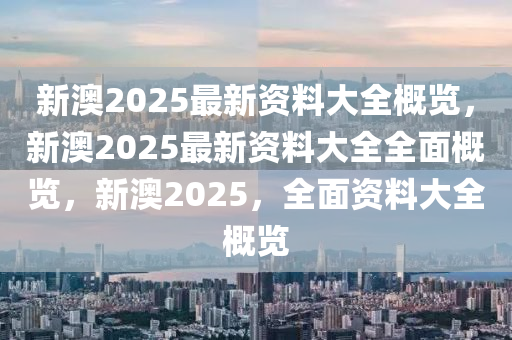 新澳2025最新资料大全概览，新澳2025最新资料大全全面概览，新澳2025，全面资料大全概览